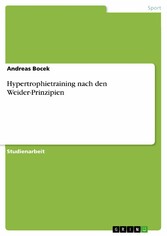 Sport

Andreas Bocek

Hypertrophietraining nach den Weider-Prinzipien

Studienarbeit

GRIN